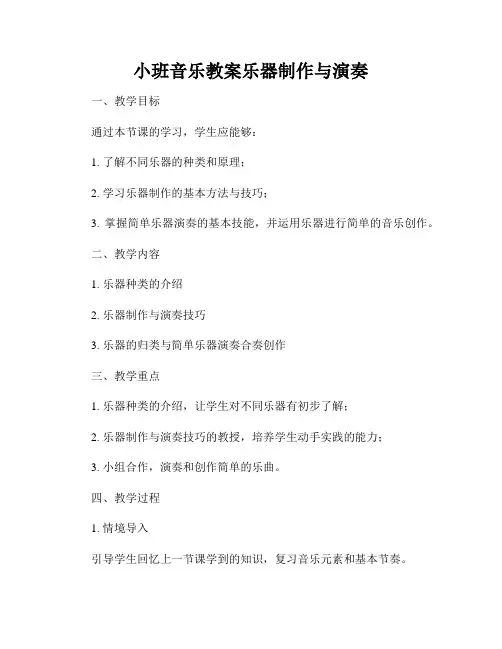 小班音乐教案乐器制作与演奏

一、教学目标

通过本节课的学习，学生应能够：

1. 了解不同乐器的种类和原理；

2. 学习乐器制作的基本方法与技巧；

3. 掌握简单乐器演奏的基本技能，并运用乐器进行简单的音乐创作。

二、教学内容

1. 乐器种类的介绍

2. 乐器制作与演奏技巧

3. 乐器的归类与简单乐器演奏合奏创作

三、教学重点

1. 乐器种类的介绍，让学生对不同乐器有初步了解；

2. 乐器制作与演奏技巧的教授，培养学生动手实践的能力；

3. 小组合作，演奏和创作简单的乐曲。

四、教学过程

1. 情境导入

引导学生回忆上一节课学到的知识，复习音乐元素和基本节奏。